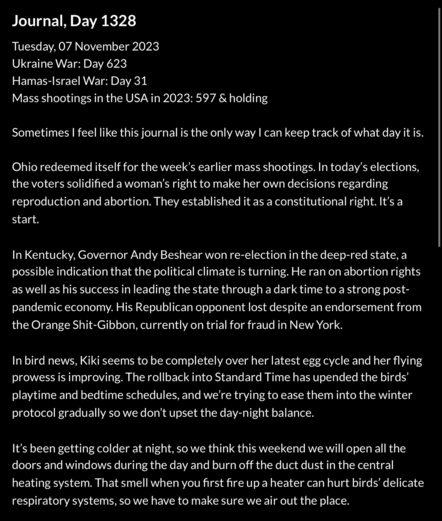 Journal, Day 1328

Tuesday, 07 November 2023
Ukraine War: Day 623
Hamas-Israel War: Day 31
Mass shootings in the USA in 2023: 597 & holding

Sometimes I feel like this journal is the only way I can keep track of what day it is.

Ohio redeemed itself for the week's earlier mass shootings. In today's elections, the voters solidified a woman's right to make her own decisions regarding reproduction and abortion. They established it as a constitutional right. It's a start.

In Kentucky, Governor Andy Beshear won re-election in the deep-red state, a possible indication that the political climate is turning. He ran on abortion rights as well as his success in leading the state through a dark time to a strong post-pandemic economy. His Republican opponent lost despite an endorsement from the Orange Shit-Gibbon, currently on trial for fraud in New York.

In bird news, Kiki seems to be completely over her latest egg cycle and her flying prowess is improving. The rollback into Standard Time has upended the birds' playtime and bedtime schedules, and we're trying to ease them into the winter protocol gradually so we don't upset the day-night balance.

It's been getting colder at night, so we think this weekend we will open all the doors and windows during the day and burn off the duct dust in the central heating system. That smell when you first fire up a heater can hurt birds' delicate respiratory systems, so we have to make sure we air out the place.